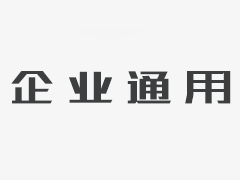 企业通用